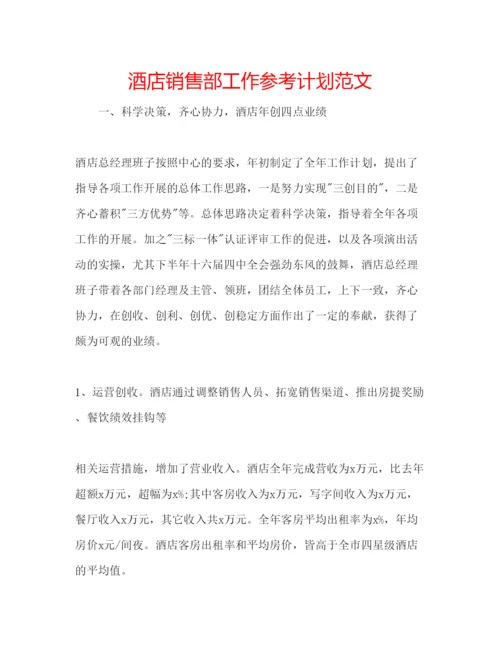 酒店销售部工作参考计划范文

一、科学决策，齐心协力，酒店年创四点业绩

酒店总经理班子按照中心的要求，年初制定了全年工作计划，提出了指导各项工作开展的总体工作思路，一是努力实现"三创目的"，二是齐心蓄积"三方优势"等。总体思路决定着科学决策，指导着全年各项工作的开展。加之"三标一体"认证评审工作的促进，以及各项演出活动的实操，尤其下半年十六届四中全会强劲东风的鼓舞，酒店总经理班子带着各部门经理及主管、领班，团结全体员工，上下一致，齐心协力，在创收、创利、创优、创稳定方面作出了一定的奉献，获得了颇为可观的业绩。

1、运营创收。酒店通过调整销售人员、拓宽销售渠道、推出房提奖励、餐饮绩效挂钩等

相关运营措施，增加了营业收入。酒店全年完成营收为x万元，比去年超额x万元，超幅为x%;其中客房收入为x万元，写字间收入为x万元，餐厅收入x万元，其它收入共x万元。全年客房平均出租率为x%，年均房价x元/间夜。酒店客房出租率和平均房价，皆高于全市四星级酒店的平均值。